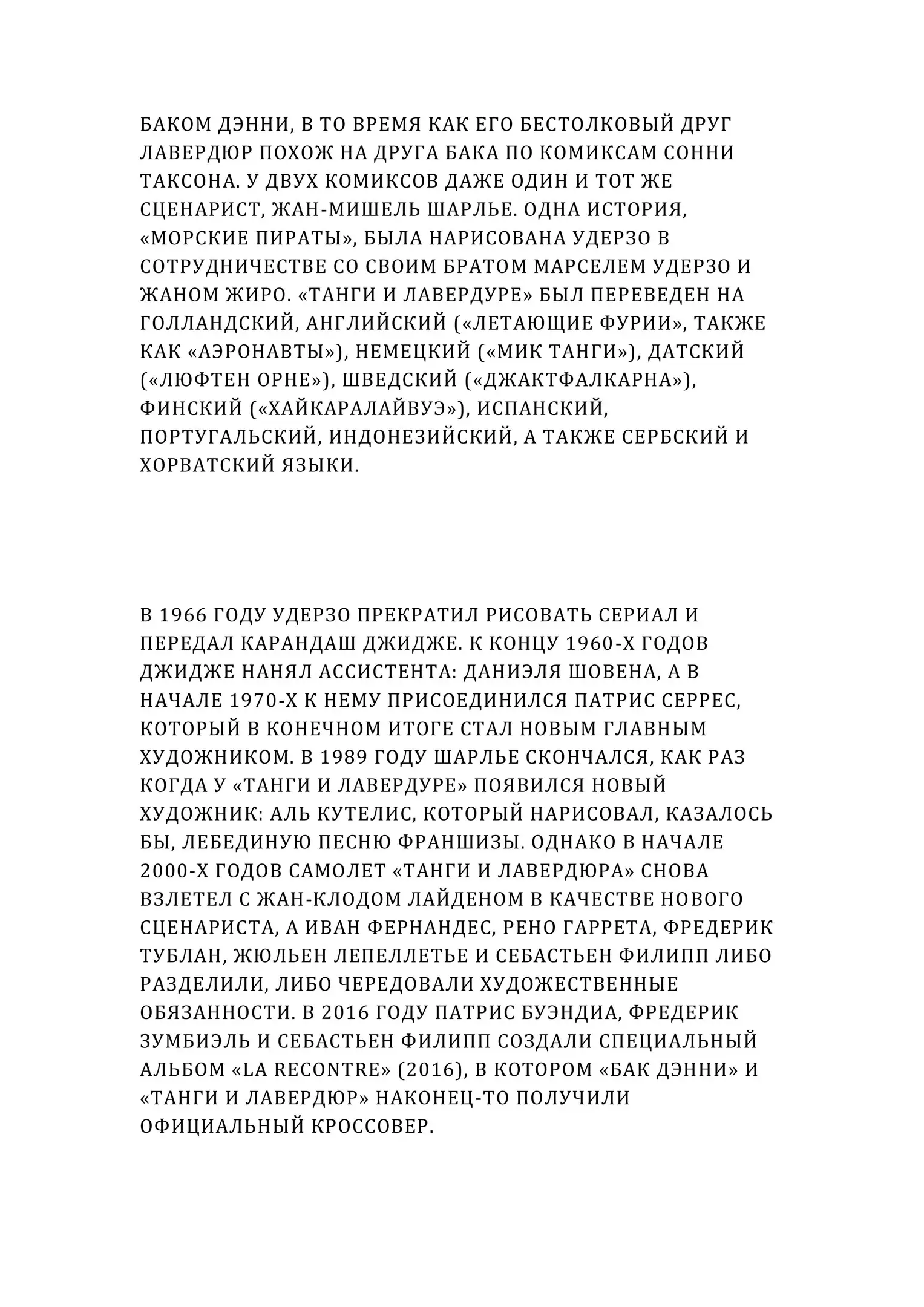 БАКОМ ДЭННИ, В ТО ВРЕМЯ КАК ЕГО БЕСТОЛКОВЫЙ ДРУГ ЛАВЕРДЮР ПОХОЖ НА ДРУГА БАКА ПО КОМИКСАМ СОННИ ТАКСОНА. У ДВУХ КОМИКСОВ ДАЖЕ ОДИН И ТОТ ЖЕ СЦЕНАРИСТ, ЖАН-МИШЕЛЬ ШАРЛЬЕ. ОДНА ИСТОРИЯ, «МОРСКИЕ ПИРАТЫ», БЫЛА НАРИСОВАНА УДЕРЗО В СОТРУДНИЧЕСТВЕ СО СВОИМ БРАТОМ МАРСЕЛЕМ УДЕРЗО И ЖАНОМ ЖИРО. «ТАНГИ И ЛАВЕРДУРЕ» БЫЛ ПЕРЕВЕДЕН НА ГОЛЛАНДСКИЙ, АНГЛИЙСКИЙ («ЛЕТАЮЩИЕ ФУРИИ», ТАКЖЕ КАК «АЭРОНАВТЫ»), НЕМЕЦКИЙ («МИК ТАНГИ»), ДАТСКИЙ («ЛЮФТЕН ОРНЕ»), ШВЕДСКИЙ («ДЖАКТФАЛКАРНА»), ФИНСКИЙ («ХАЙКАРАЛАЙВУЭ»), ИСПАНСКИЙ, ПОРТУГАЛЬСКИЙ, ИНДОНЕЗИЙСКИЙ, А ТАКЖЕ СЕРБСКИЙ И ХОРВАТСКИЙ ЯЗЫКИ.

В 1966 ГОДУ УДЕРЗО ПРЕКРАТИЛ РИСОВАТЬ СЕРИАЛ И ПЕРЕДАЛ КАРАНДАШ ДЖИДЖЕ. К КОНЦУ 1960-Х ГОДОВ ДЖИДЖЕ НАНЯЛ АССИСТЕНТА: ДАНИЭЛЯ ШОВЕНА, А В НАЧАЛЕ 1970-Х К НЕМУ ПРИСОЕДИНИЛСЯ ПАТРИС СЕРРЕС, КОТОРЫЙ В КОНЕЧНОМ ИТОГЕ СТАЛ НОВЫМ ГЛАВНЫМ ХУДОЖНИКОМ. В 1989 ГОДУ ШАРЛЬЕ СКОНЧАЛСЯ, КАК РАЗ КОГДА У «ТАНГИ И ЛАВЕРДУРЕ» ПОЯВИЛСЯ НОВЫЙ ХУДОЖНИК: АЛЬ КУТЕЛИС, КОТОРЫЙ НАРИСОВАЛ, КАЗАЛОСЬ БЫ, ЛЕБЕДИНУЮ ПЕСНЮ ФРАНШИЗЫ. ОДНАКО В НАЧАЛЕ 2000-Х ГОДОВ САМОЛЕТ «ТАНГИ И ЛАВЕРДЮРА» СНОВА ВЗЛЕТЕЛ С ЖАН-КЛОДОМ ЛАЙДЕНОМ В КАЧЕСТВЕ НОВОГО СЦЕНАРИСТА, А ИВАН ФЕРНАНДЕС, РЕНО ГАРРЕТА, ФРЕДЕРИК ТУБЛАН, ЖЮЛЬЕН ЛЕПЕЛЛЕТЬЕ И СЕБАСТЬЕН ФИЛИПП ЛИБО РАЗДЕЛИЛИ, ЛИБО ЧЕРЕДОВАЛИ ХУДОЖЕСТВЕННЫЕ ОБЯЗАННОСТИ. В 2016 ГОДУ ПАТРИС БУЭНДИА, ФРЕДЕРИК ЗУМБИЭЛЬ И СЕБАСТЬЕН ФИЛИПП СОЗДАЛИ СПЕЦИАЛЬНЫЙ АЛЬБОМ «LA RECONTRE» (2016), В КОТОРОМ «БАК ДЭННИ» И «ТАНГИ И ЛАВЕРДЮР» НАКОНЕЦ-ТО ПОЛУЧИЛИ ОФИЦИАЛЬНЫЙ КРОССОВЕР.